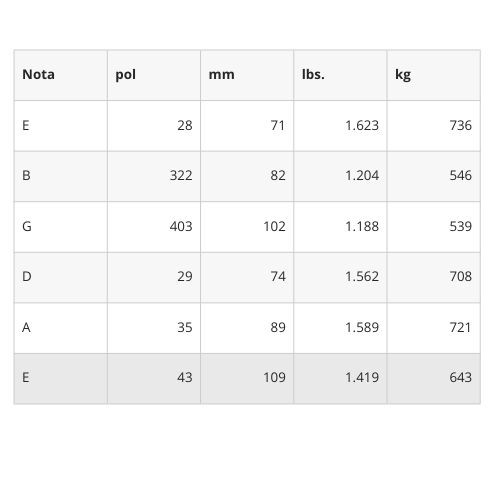 | Nota | pol | mm | lbs. | kg |
|---|---|---|---|---|
| E | 28 | 71 | 1.623 | 736 |
| B | 322 | 82 | 1.204 | 546 |
| G | 403 | 102 | 1.188 | 539 |
| D | 29 | 74 | 1.562 | 708 |
| A | 35 | 89 | 1.589 | 721 |
| E | 43 | 109 | 1.419 | 643 |